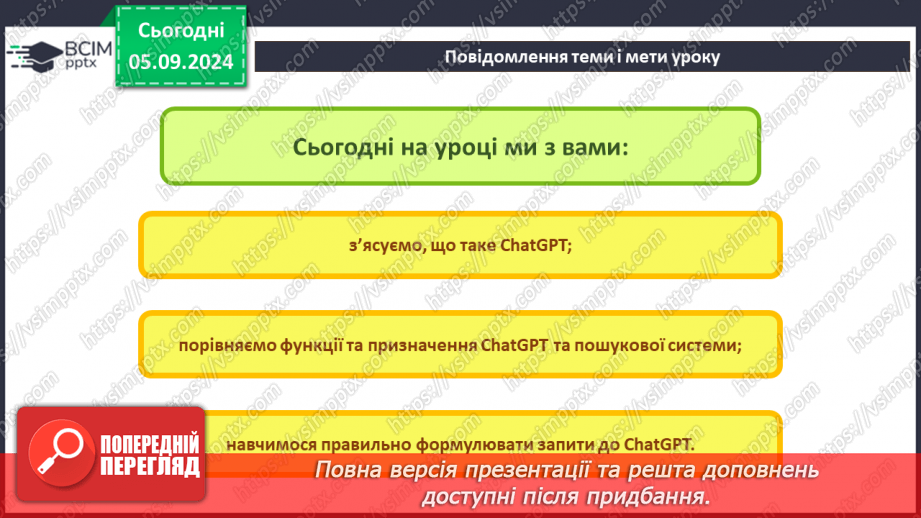 ВСІМ pptx

Сьогодні 05.09.2024

Повідомлення теми і мети уроку

Сьогодні на уроці ми з вами:

з'ясуємо, що таке ChatGPT;

порівняємо функції та призначення ChatGPT та пошукової системи;

навчимося правильно формулювати запити до ChatGPT.

ПОПЕРЕДНІЙ ПЕРЕГЛЯД

Повна версія презентації та решта доповнень доступні після придбання.

https://vsimpptx.com